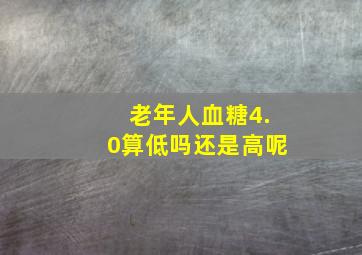 老年人血糖4.0算低吗还是高呢